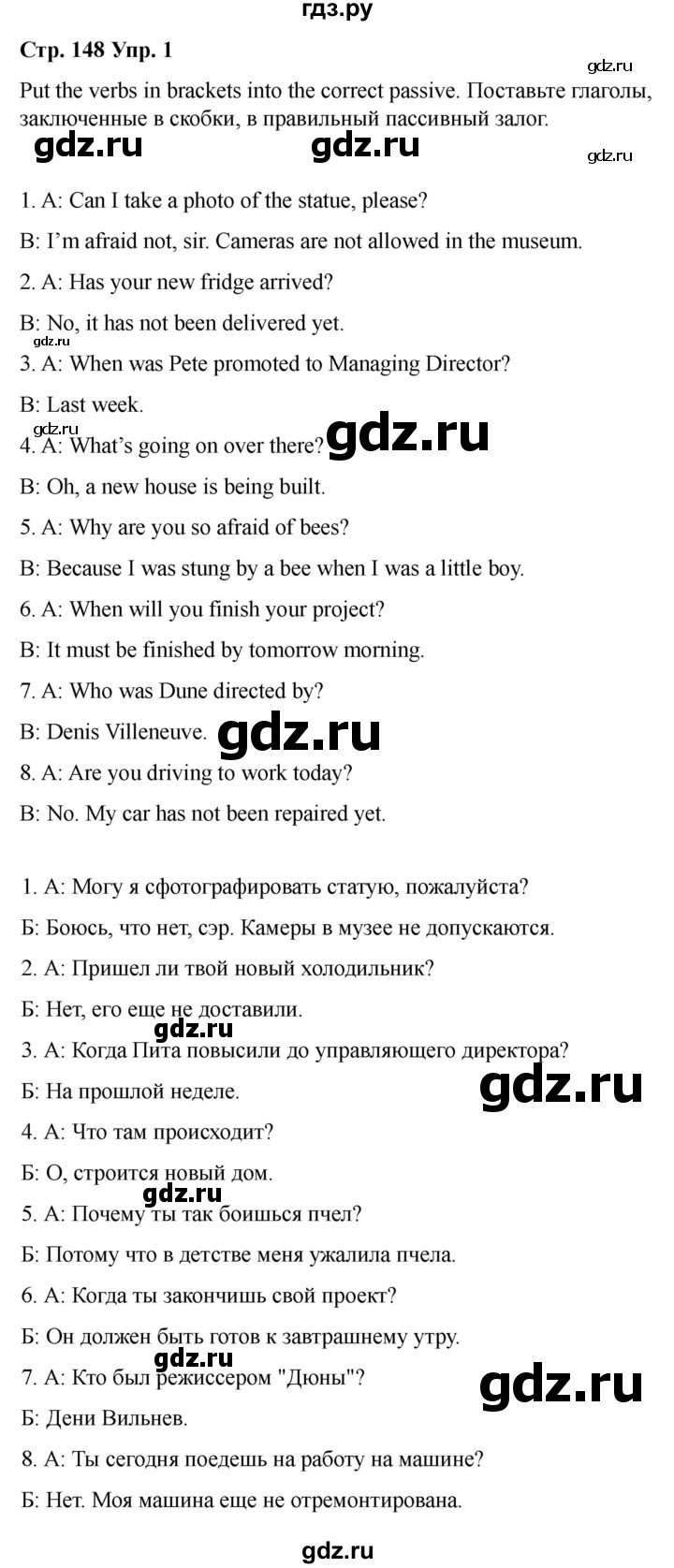 гдз.ру

Стр. 148 Упр. 1

gdz.ru

Put the verbs in brackets into the correct passive. Поставьте глаголы, заключенные в скобки, в правильный пассивный залог.

gdz.ru gdz.ru gdz.ru

1. A: Can I take a photo of the statue, please?

B: I'm afraid not, sir. Cameras are not allowed in the museum.

2. A: Has your new fridge arrived?

B: No, it has not been delivered yet.

gdz.ru

3. A: When was Pete promoted to Managing Director?

B: Last week.

gdz.ru

4. A: What's going on over there? gdz.ru

B: Oh, a new house is being built.

5. A: Why are you so afraid of bees?

B: Because I was stung by a bee when I was a little boy.

6. A: When will you finish your project?

B: It must be finished by tomorrow morning.

7. A: Who was Dune directed by?

B: Denis Villeneuve. gdz.ru

8. A: Are you driving to work today?

B: No. My car has not been repaired yet.

1. А: Могу я сфотографировать статую, пожалуйста?

Б: Боюсь, что нет, сэр. Камеры в музее не допускаются.

2. А: Пришел ли твой новый холодильник?

Б: Нет, его еще не доставили.

gdz.ru

3. А: Когда Пита повысили до управляющего директора?

Б: На прошлой неделе. gdz.ru

4. А: Что там происходит?

Б: О, строится новый дом.

gdz.ru

5. А: Почему ты так боишься пчел?

Б: Потому что в детстве меня ужалила пчела.

6. А: Когда ты закончишь свой проект?

Б: Он должен быть готов к завтрашнему утру.

gdz.ru

7. А: Кто был режиссером "Дюны"? gdz.ru

Б: Дени Вильнев.

8. А: Ты сегодня поедешь на работу на машине?

Б: Нет. Моя машина еще не отремонтирована.

gdz.ru